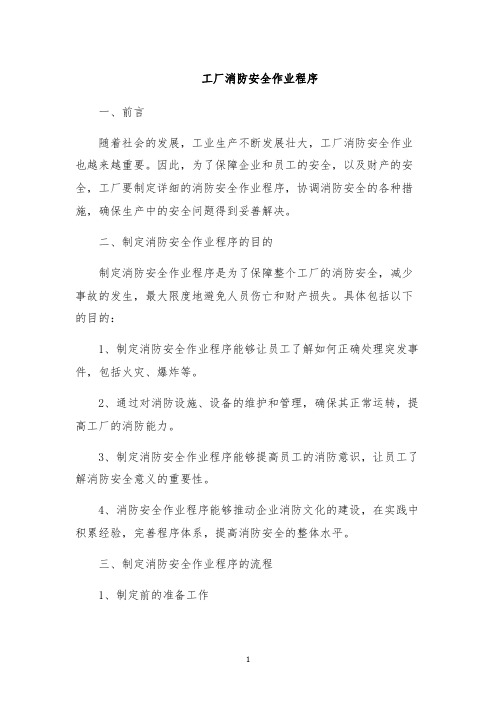 工厂消防安全作业程序

一、前言

随着社会的发展，工业生产不断发展壮大，工厂消防安全作业也越来越重要。因此，为了保障企业和员工的安全，以及财产的安全，工厂要制定详细的消防安全作业程序，协调消防安全的各种措施，确保生产中的安全问题得到妥善解决。

二、制定消防安全作业程序的目的

制定消防安全作业程序是为了保障整个工厂的消防安全，减少事故的发生，最大限度地避免人员伤亡和财产损失。具体包括以下的目的：

1、制定消防安全作业程序能够让员工了解如何正确处理突发事件，包括火灾、爆炸等。

2、通过对消防设施、设备的维护和管理，确保其正常运转，提高工厂的消防能力。

3、制定消防安全作业程序能够提高员工的消防意识，让员工了解消防安全意义的重要性。

4、消防安全作业程序能够推动企业消防文化的建设，在实践中积累经验，完善程序体系，提高消防安全的整体水平。

三、制定消防安全作业程序的流程

1、制定前的准备工作

1